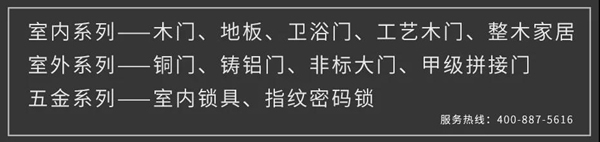 室内系列——木门、地板、卫浴门、工艺木门、整木家居
室外系列——铜门、铸铝门、非标大门、甲级拼接门
五金系列——室内锁具、指纹密码锁

服务热线：400-887-5616